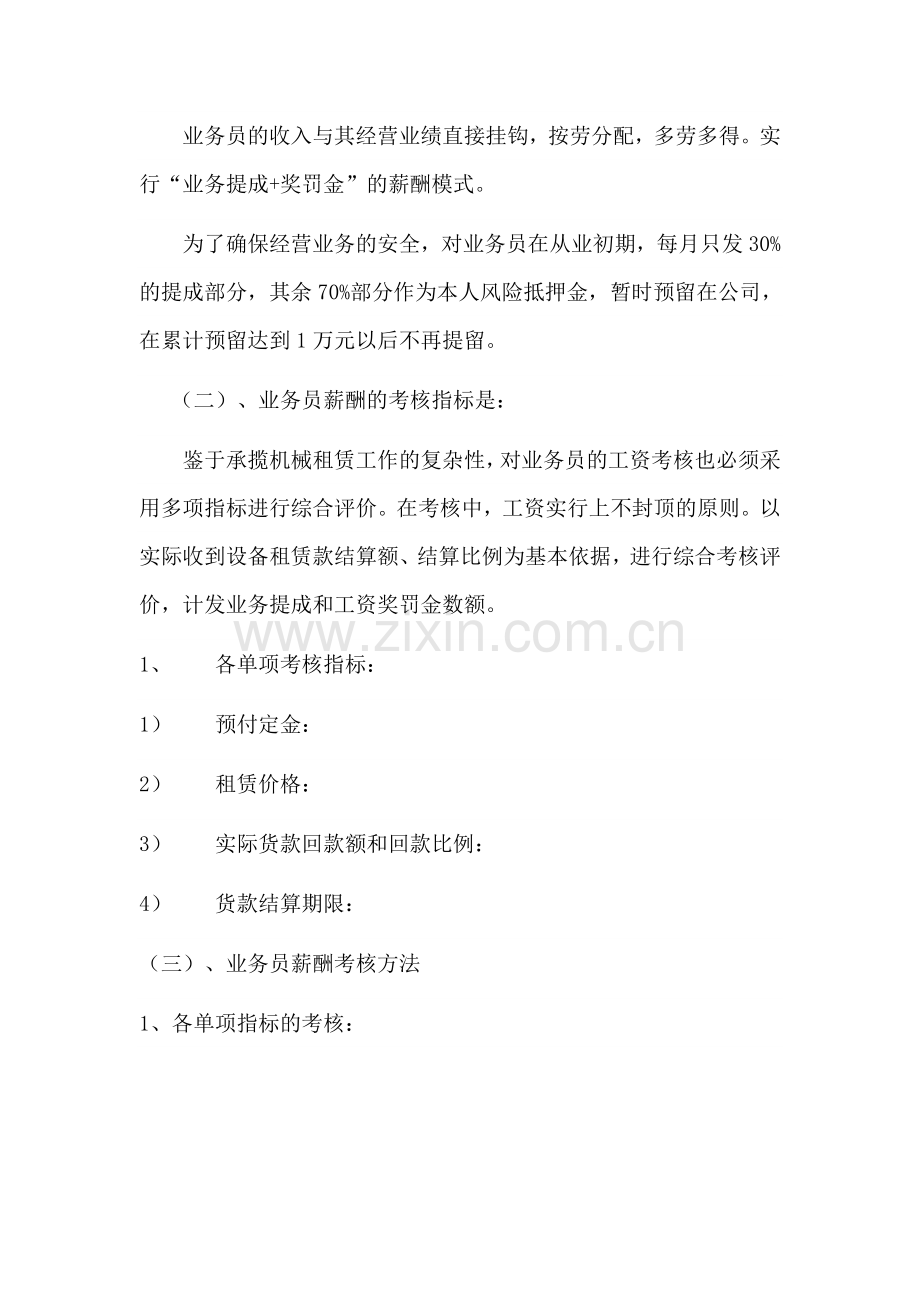 业务员的收入与其经营业绩直接挂钩，按劳分配，多劳多得。实行“业务提成+奖罚金”的薪酬模式。

为了确保经营业务的安全，对业务员在从业初期，每月只发30%的提成部分，其余70%部分作为本人风险抵押金，暂时预留在公司，在累计预留达到1万元以后不再提留。

（二）、业务员薪酬的考核指标是：

鉴于承揽机械租赁工作的复杂性，对业务员的工资考核也必须采用多项指标进行综合评价。在考核中，工资实行上不封顶的原则。以实际收到设备租赁款结算额、结算比例为基本依据，进行综合考核评价，计发业务提成和工资奖罚金数额。

1、 各单项考核指标：

1） 预付定金：

2） 租赁价格：

3） 实际货款回款额和回款比例：

4） 货款结算期限：

（三）、业务员薪酬考核方法

1、各单项指标的考核：

www.zixin.com.cn